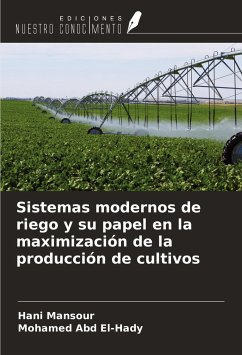 EDICIONES
NUESTRO CONOCIMIENTO

Sistemas modernos de riego y su papel en la maximización de la producción de cultivos

Hani Mansour
Mohamed Abd El-Hady